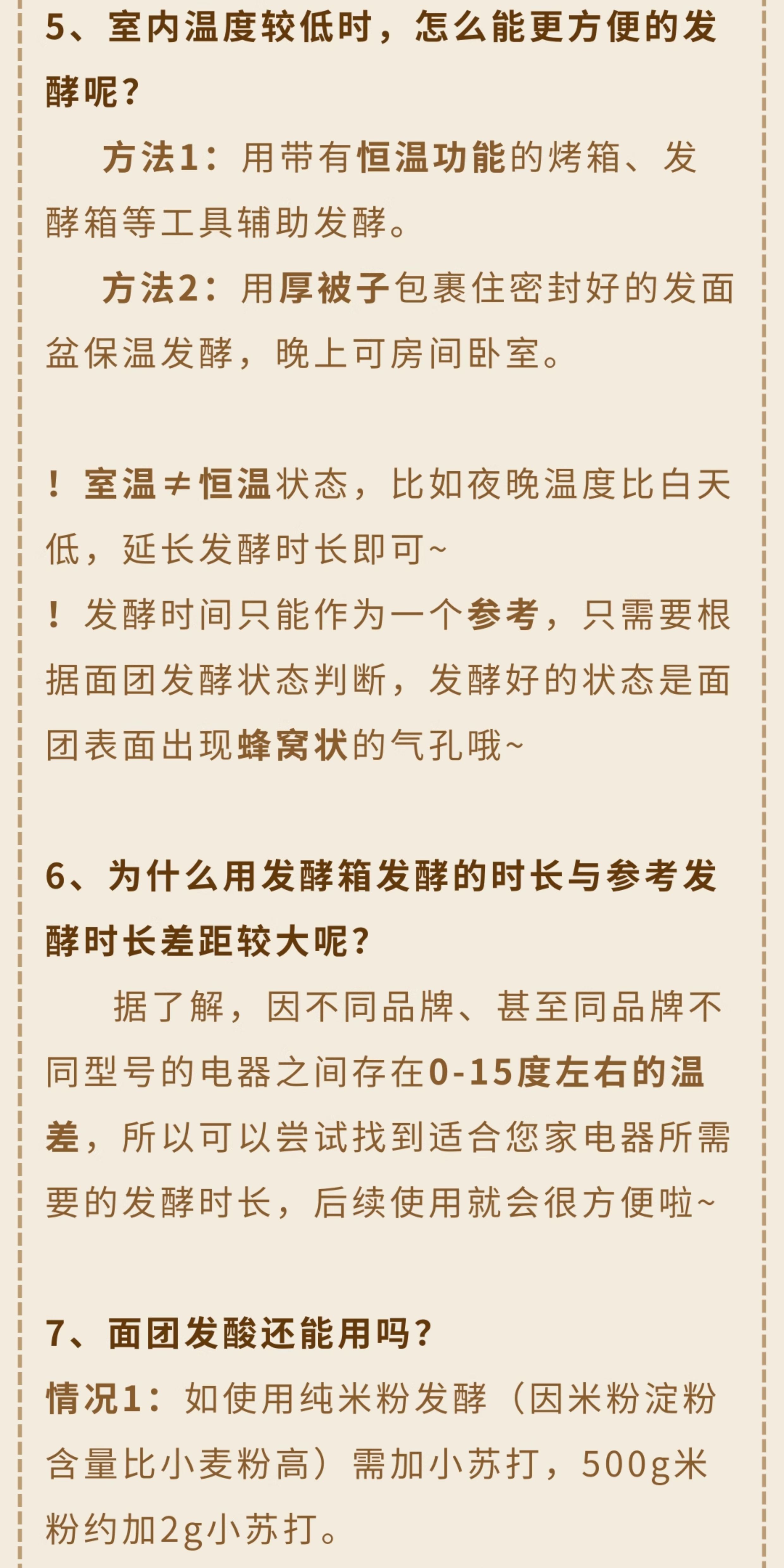 5、室内温度较低时，怎么能更方便的发酵呢？

方法1：用带有恒温功能的烤箱、发酵箱等工具辅助发酵。

方法2：用厚被子包裹住密封好的发面盆保温发酵，晚上可房间卧室。

！室温≠恒温状态，比如夜晚温度比白天低，延长发酵时长即可~

！发酵时间只能作为一个参考，只需要根据面团发酵状态判断，发酵好的状态是面团表面出现蜂窝状的气孔哦~

6、为什么用发酵箱发酵的时长与参考发酵时长差距较大呢？

据了解，因不同品牌、甚至同品牌不同型号的电器之间存在0-15度左右的温差，所以可以尝试找到适合您家电器所需要的发酵时长，后续使用就会很方便啦~

7、面团发酸还能用吗？

情况1：如使用纯米粉发酵（因米粉淀粉含量比小麦粉高）需加小苏打，500g米粉约加2g小苏打。